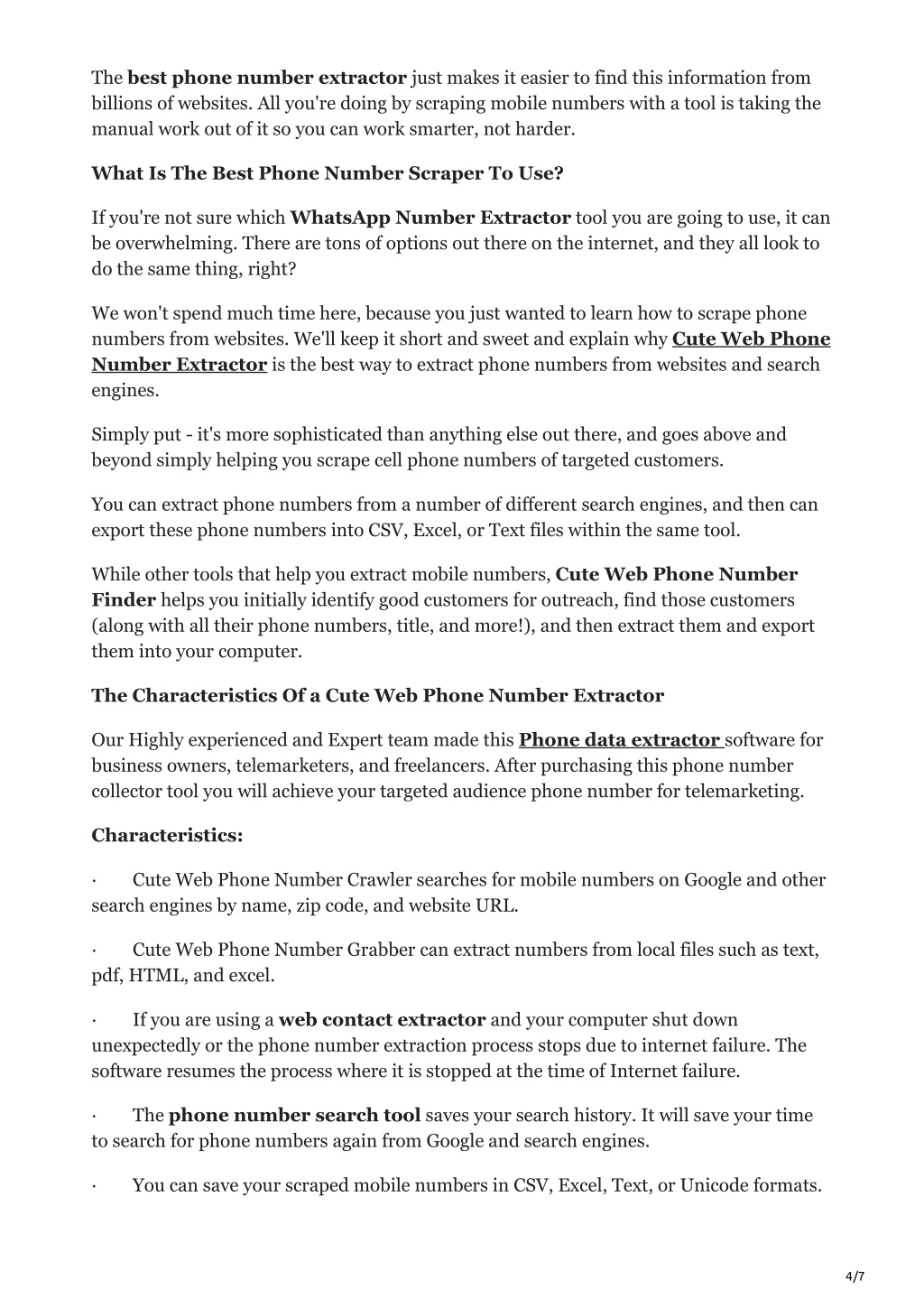 The best phone number extractor just makes it easier to find this information from billions of websites. All you're doing by scraping mobile numbers with a tool is taking the manual work out of it so you can work smarter, not harder.

What Is The Best Phone Number Scraper To Use?

If you're not sure which WhatsApp Number Extractor tool you are going to use, it can be overwhelming. There are tons of options out there on the internet, and they all look to do the same thing, right?

We won't spend much time here, because you just wanted to learn how to scrape phone numbers from websites. We'll keep it short and sweet and explain why Cute Web Phone Number Extractor is the best way to extract phone numbers from websites and search engines.

Simply put - it's more sophisticated than anything else out there, and goes above and beyond simply helping you scrape cell phone numbers of targeted customers.

You can extract phone numbers from a number of different search engines, and then can export these phone numbers into CSV, Excel, or Text files within the same tool.

While other tools that help you extract mobile numbers, Cute Web Phone Number Finder helps you initially identify good customers for outreach, find those customers (along with all their phone numbers, title, and more!), and then extract them and export them into your computer.

The Characteristics Of a Cute Web Phone Number Extractor

Our Highly experienced and Expert team made this Phone data extractor software for business owners, telemarketers, and freelancers. After purchasing this phone number collector tool you will achieve your targeted audience phone number for telemarketing.

Characteristics:

· Cute Web Phone Number Crawler searches for mobile numbers on Google and other search engines by name, zip code, and website URL.

· Cute Web Phone Number Grabber can extract numbers from local files such as text, pdf, HTML, and excel.

· If you are using a web contact extractor and your computer shut down unexpectedly or the phone number extraction process stops due to internet failure. The software resumes the process where it is stopped at the time of Internet failure.

· The phone number search tool saves your search history. It will save your time to search for phone numbers again from Google and search engines.

· You can save your scraped mobile numbers in CSV, Excel, Text, or Unicode formats.

4/7